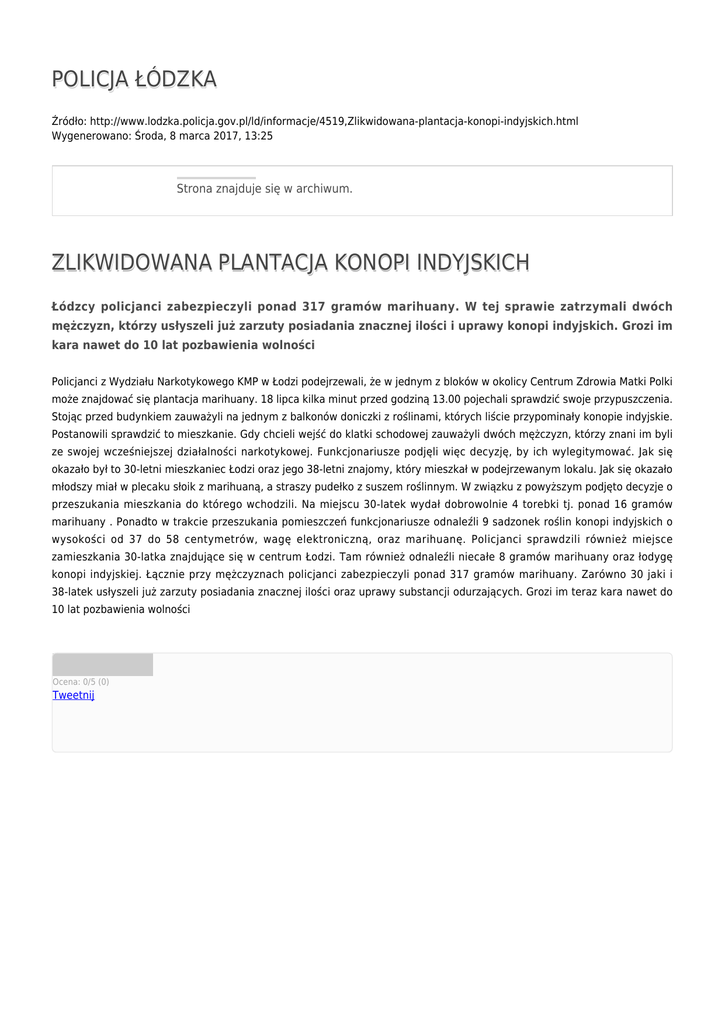 POLICJA ŁÓDZKA

Źródło: http://www.lodzka.policja.gov.pl/ld/informacje/4519,Zlikwidowana-plantacja-konopi-indyjskich.html
Wygenerowano: Środa, 8 marca 2017, 13:25

Strona znajduje się w archiwum.

ZLIKWIDOWANA PLANTACJA KONOPI INDYJSKICH

Łódzcy policjanci zabezpieczyli ponad 317 gramów marihuany. W tej sprawie zatrzymali dwóch mężczyzn, którzy usłyszeli już zarzuty posiadania znacznej ilości i uprawy konopi indyjskich. Grozi im kara nawet do 10 lat pozbawienia wolności

Policjanci z Wydziału Narkotykowego KMP w Łodzi podejrzewali, że w jednym z bloków w okolicy Centrum Zdrowia Matki Polki może znajdować się plantacja marihuany. 18 lipca kilka minut przed godziną 13.00 pojechali sprawdzić swoje przypuszczenia. Stojąc przed budynkiem zauważyli na jednym z balkonów doniczki z roślinami, których liście przypominały konopie indyjskie. Postanowili sprawdzić to mieszkanie. Gdy chcieli wejść do klatki schodowej zauważyli dwóch mężczyzn, którzy znani im byli ze swojej wcześniejszej działalności narkotykowej. Funkcjonariusze podjęli więc decyzję, by ich wylegitymować. Jak się okazało był to 30-letni mieszkaniec Łodzi oraz jego 38-letni znajomy, który mieszkał w podejrzewanym lokalu. Jak się okazało młodszy miał w plecaku słoik z marihuaną, a straszy pudełko z suszem roślinnym. W związku z powyższym podjęto decyzje o przeszukania mieszkania do którego wchodzili. Na miejscu 30-latek wydał dobrowolnie 4 torebki tj. ponad 16 gramów marihuany . Ponadto w trakcie przeszukania pomieszczeń funkcjonariusze odnaleźli 9 sadzonek roślin konopi indyjskich o wysokości od 37 do 58 centymetrów, wagę elektroniczną, oraz marihuanę. Policjanci sprawdzili również miejsce zamieszkania 30-latka znajdujące się w centrum Łodzi. Tam również odnaleźli niecałe 8 gramów marihuany oraz łodygę konopi indyjskiej. Łącznie przy mężczyznach policjanci zabezpieczyli ponad 317 gramów marihuany. Zarówno 30 jaki i 38-latek usłyszeli już zarzuty posiadania znacznej ilości oraz uprawy substancji odurzających. Grozi im teraz kara nawet do 10 lat pozbawienia wolności

Ocena: 0/5 (0)
Tweetnij